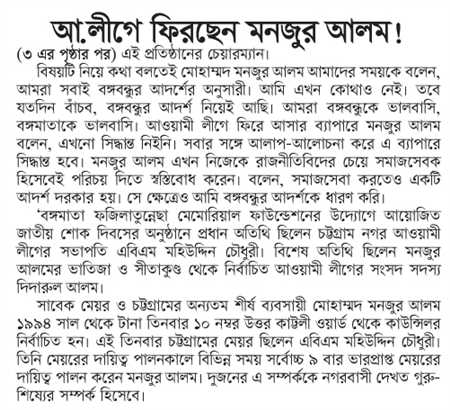 আ.লীগে ফিরছেন মনজুর আলম!

(৩ এর পৃষ্ঠার পর) এই প্রতিষ্ঠানের চেয়ারম্যান।

বিষয়টি নিয়ে কথা বলতেই মোহাম্মদ মনজুর আলম আমাদের সময়কে বলেন, আমরা সবাই বঙ্গবন্ধুর আদর্শের অনুসারী। আমি এখন কোথাও নেই। তবে যতদিন বাঁচব, বঙ্গবন্ধুর আদর্শ নিয়েই আছি। আমরা বঙ্গবন্ধুকে ভালবাসি, বঙ্গমাতাকে ভালবাসি। আওয়ামী লীগে ফিরে আসার ব্যাপারে মনজুর আলম বলেন, এখনো সিদ্ধান্ত নিইনি। সবার সঙ্গে আলাপ-আলোচনা করে এ ব্যাপারে সিদ্ধান্ত হবে। মনজুর আলম এখন নিজেকে রাজনীতিবিদের চেয়ে সমাজসেবক হিসেবেই পরিচয় দিতে স্বস্তিবোধ করেন। বলেন, সমাজসেবা করতেও একটি আদর্শ দরকার হয়। সে ক্ষেত্রেও আমি বঙ্গবন্ধুর আদর্শকে ধারণ করি।

'বঙ্গমাতা ফজিলাতুন্নেছা মেমোরিয়াল ফাউন্ডেশনের উদ্যোগে আয়োজিত জাতীয় শোক দিবসের অনুষ্ঠানে প্রধান অতিথি ছিলেন চট্টগ্রাম নগর আওয়ামী লীগের সভাপতি এবিএম মহিউদ্দিন চৌধুরী। বিশেষ অতিথি ছিলেন মনজুর আলমের ভাতিজা ও সীতাকুণ্ড থেকে নির্বাচিত আওয়ামী লীগের সংসদ সদস্য দিদারুল আলম।

সাবেক মেয়র ও চট্টগ্রামের অন্যতম শীর্ষ ব্যবসায়ী মোহাম্মদ মনজুর আলম ১৯৯৪ সাল থেকে টানা তিনবার ১০ নম্বর উত্তর কাট্টলী ওয়ার্ড থেকে কাউন্সিলর নির্বাচিত হন। এই তিনবার চট্টগ্রামের মেয়র ছিলেন এবিএম মহিউদ্দিন চৌধুরী। তিনি মেয়রের দায়িত্ব পালনকালে বিভিন্ন সময় সর্বোচ্চ ৯ বার ভারপ্রাপ্ত মেয়রের দায়িত্ব পালন করেন মনজুর আলম। দুজনের এ সম্পর্ককে নগরবাসী দেখত গুরু-শিষ্যের সম্পর্ক হিসেবে।